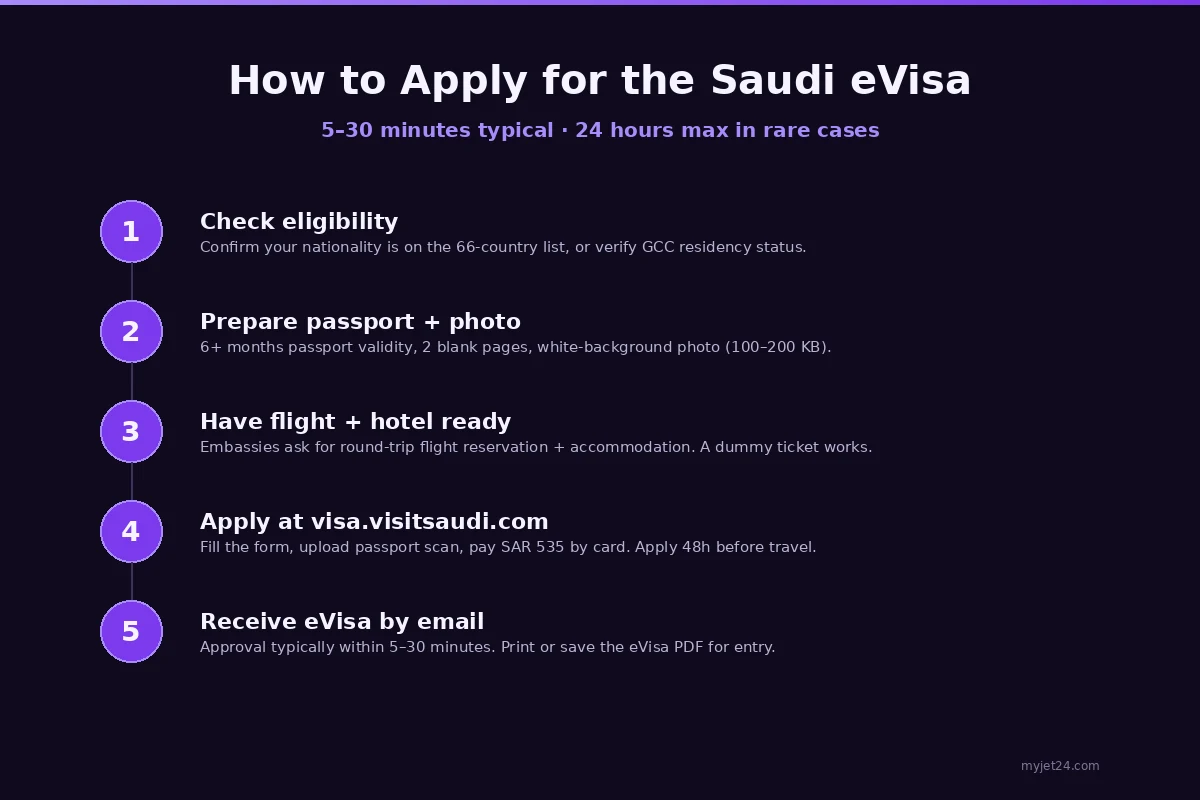 How to Apply for the Saudi eVisa

5–30 minutes typical · 24 hours max in rare cases

1

Check eligibility

Confirm your nationality is on the 66-country list, or verify GCC residency status.

2

Prepare passport + photo

6+ months passport validity, 2 blank pages, white-background photo (100–200 KB).

3

Have flight + hotel ready

Embassies ask for round-trip flight reservation + accommodation. A dummy ticket works.

4

Apply at visa.visitsaudi.com

Fill the form, upload passport scan, pay SAR 535 by card. Apply 48h before travel.

5

Receive eVisa by email

Approval typically within 5–30 minutes. Print or save the eVisa PDF for entry.

myjet24.com